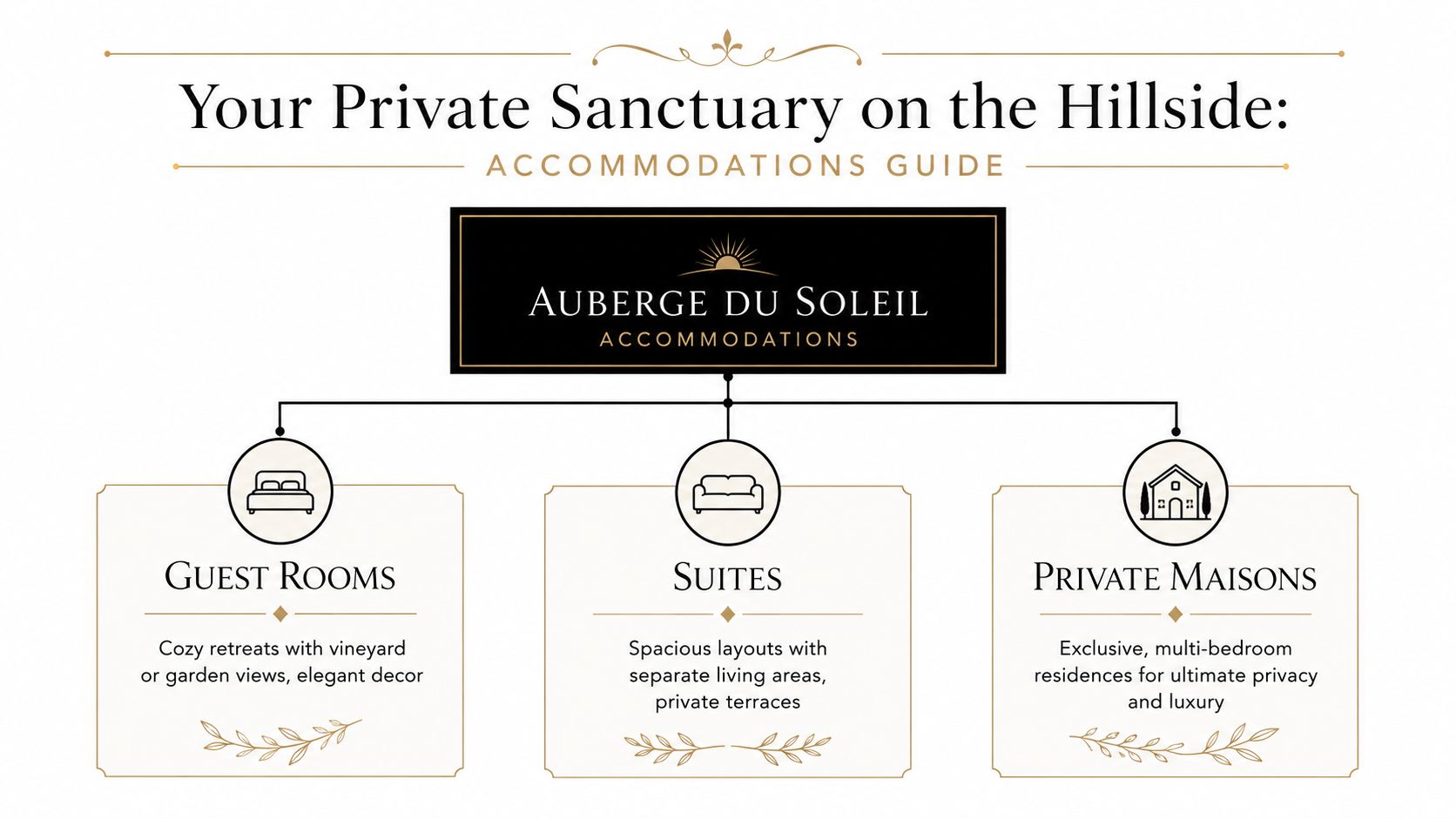 Your Private Sanctuary on the Hillside:

ACCOMMODATIONS GUIDE

AUBERGE DU SOLEIL
ACCOMMODATIONS

GUEST ROOMS

Cozy retreats with vineyard or garden views, elegant decor

SUITES

Spacious layouts with separate living areas, private terraces

PRIVATE MAISONS

Exclusive, multi-bedroom residences for ultimate privacy and luxury